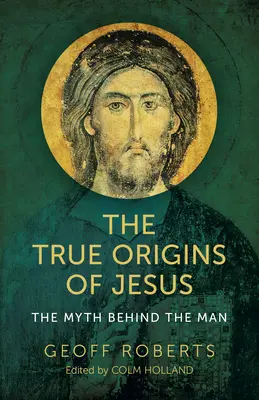 THE TRUE ORIGINS OF JESUS

THE MYTH BEHIND THE MAN

GEOFF ROBERTS

Edited by COLM HOLLAND